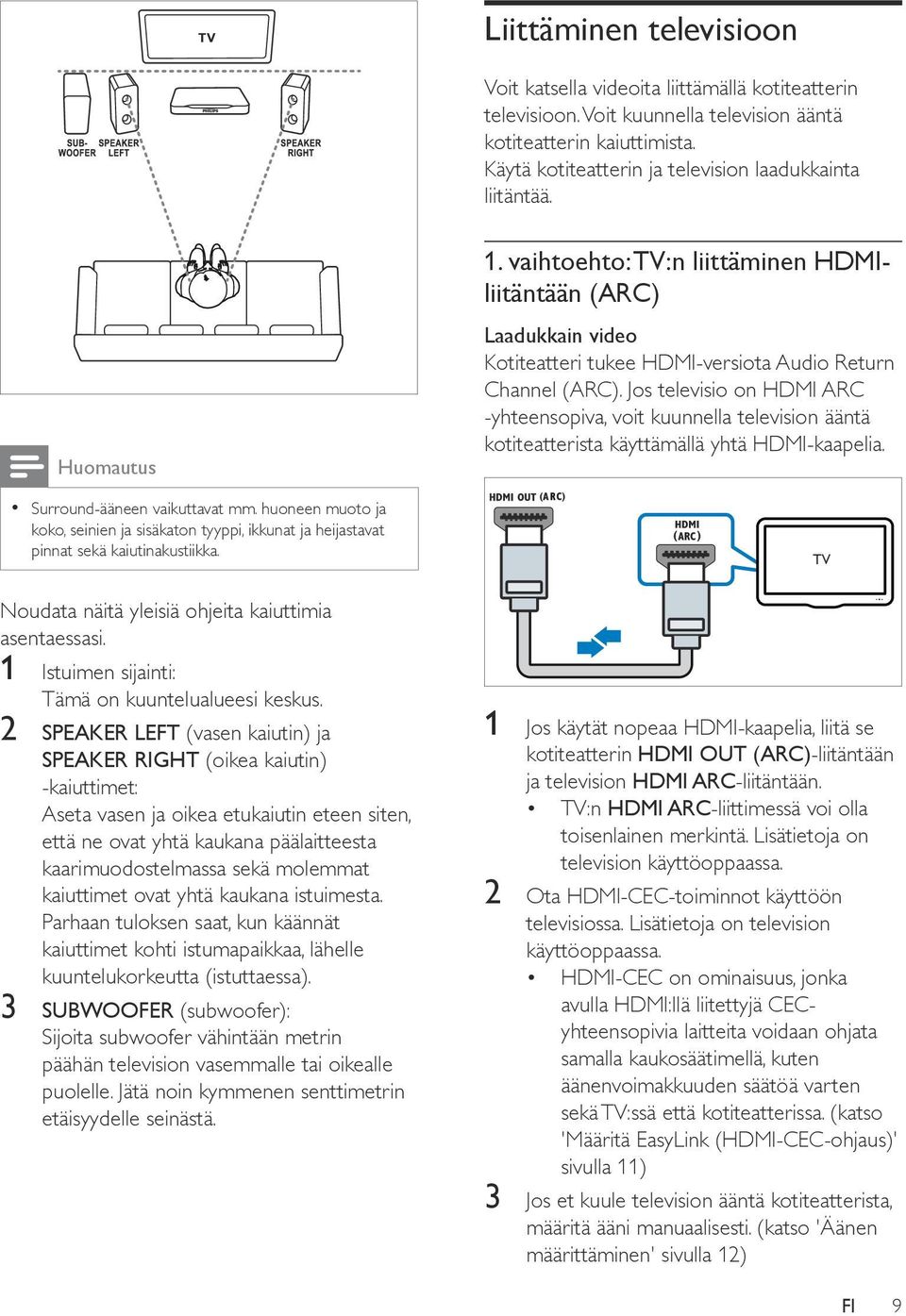 TV

SUB-WOOFER SPEAKER LEFT

PHILIPS

SPEAKER RIGHT

Huomautus

• Surround-ääneen vaikuttavat mm. huoneen muoto ja koko, seinien ja sisäkaton tyyppi, ikkunat ja heijastavat pinnat sekä kaiutinakustiikka.

Noudata näitä yleisiä ohjeita kaiuttimia asentaessasi.

1 Istuimen sijainti: Tämä on kuuntelualueesi keskus.

2 SPEAKER LEFT (vasen kaiutin) ja SPEAKER RIGHT (oikea kaiutin) -kaiuttimet: Aseta vasen ja oikea etukaiutin eteen siten, että ne ovat yhtä kaukana päälaitteesta kaarimuodostelmassa sekä molemmat kaiuttimet ovat yhtä kaukana istuimesta. Parhaan tuloksen saat, kun käännät kaiuttimet kohti istumapaikkaa, lähelle kuuntelukorkeutta (istuttaessa).

3 SUBWOOFER (subwoofer): Sijoita subwoofer vähintään metrin päähän television vasemmalle tai oikealle puolelle. Jätä noin kymmenen senttimetrin etäisyydelle seinästä.

Liittäminen televisioon

Voit katsella videoita liittämällä kotiteatterin televisioon. Voit kuunnella television ääntä kotiteatterin kaiuttimista.
Käytä kotiteatterin ja television laadukkainta liitäntää.

1. vaihtoehto: TV:n liittäminen HDMI-liitäntään (ARC)

Laadukkain video
Kotiteatteri tukee HDMI-versiota Audio Return Channel (ARC). Jos televisio on HDMI ARC -yhteensopiva, voit kuunnella television ääntä kotiteatterista käyttämällä yhtä HDMI-kaapelia.

HDMI OUT (ARC)

HDMI (ARC)

TV

1 Jos käytät nopeaa HDMI-kaapelia, liitä se kotiteatterin HDMI OUT (ARC)-liitäntään ja television HDMI ARC-liitäntään.
• TV:n HDMI ARC-liittimessä voi olla toisenlainen merkintä. Lisätietoja on television käyttöoppaassa.

2 Ota HDMI-CEC-toiminnot käyttöön televisiossa. Lisätietoja on television käyttöoppaassa.
• HDMI-CEC on ominaisuus, jonka avulla HDMI:llä liitettyjä CEC-yhteensopivia laitteita voidaan ohjata samalla kaukosäätimellä, kuten äänenvoimakkuuden säätöä varten sekä TV:ssä että kotiteatterissa. (katso 'Määritä EasyLink (HDMI-CEC-ohjaus)' sivulla 11)

3 Jos et kuule television ääntä kotiteatterista, määritä ääni manuaalisesti. (katso 'Äänen määrittäminen' sivulla 12)

FI 9